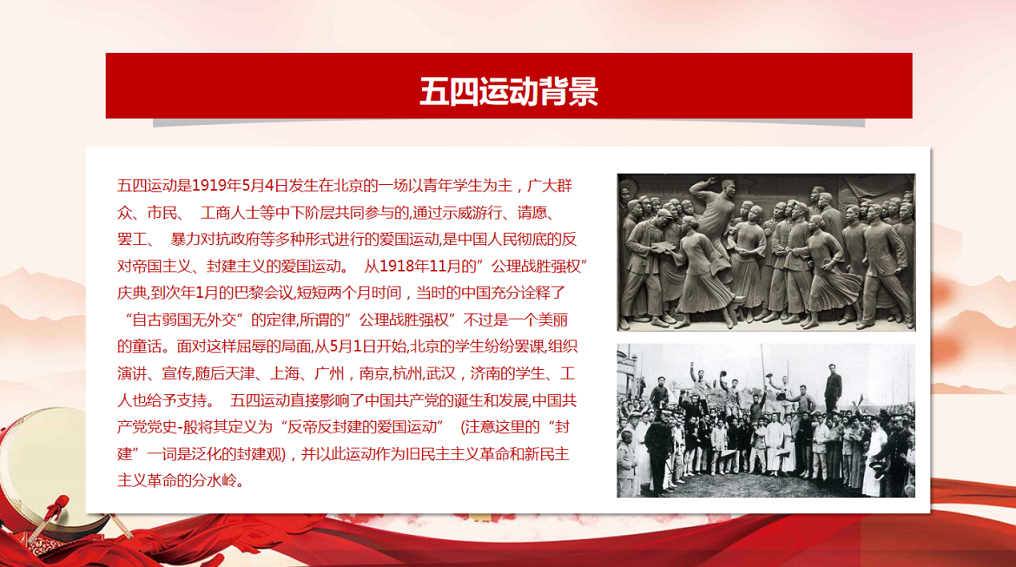 五四运动背景

五四运动是1919年5月4日发生在北京的一场以青年学生为主，广大群众、市民、 工商人士等中下阶层共同参与的,通过示威游行、请愿、罢工、 暴力对抗政府等多种形式进行的爱国运动,是中国人民彻底的反对帝国主义、封建主义的爱国运动。 从1918年11月的”公理战胜强权”庆典,到次年1月的巴黎会议,短短两个月时间，当时的中国充分诠释了“自古弱国无外交”的定律,所谓的”公理战胜强权”不过是一个美丽的童话。面对这样屈辱的局面,从5月1日开始,北京的学生纷纷罢课,组织演讲、宣传,随后天津、上海、广州，南京,杭州,武汉，济南的学生、工人也给予支持。 五四运动直接影响了中国共产党的诞生和发展,中国共产党党史-般将其定义为“反帝反封建的爱国运动” (注意这里的“封建”一词是泛化的封建观)，并以此运动作为旧民主主义革命和新民主主义革命的分水岭。